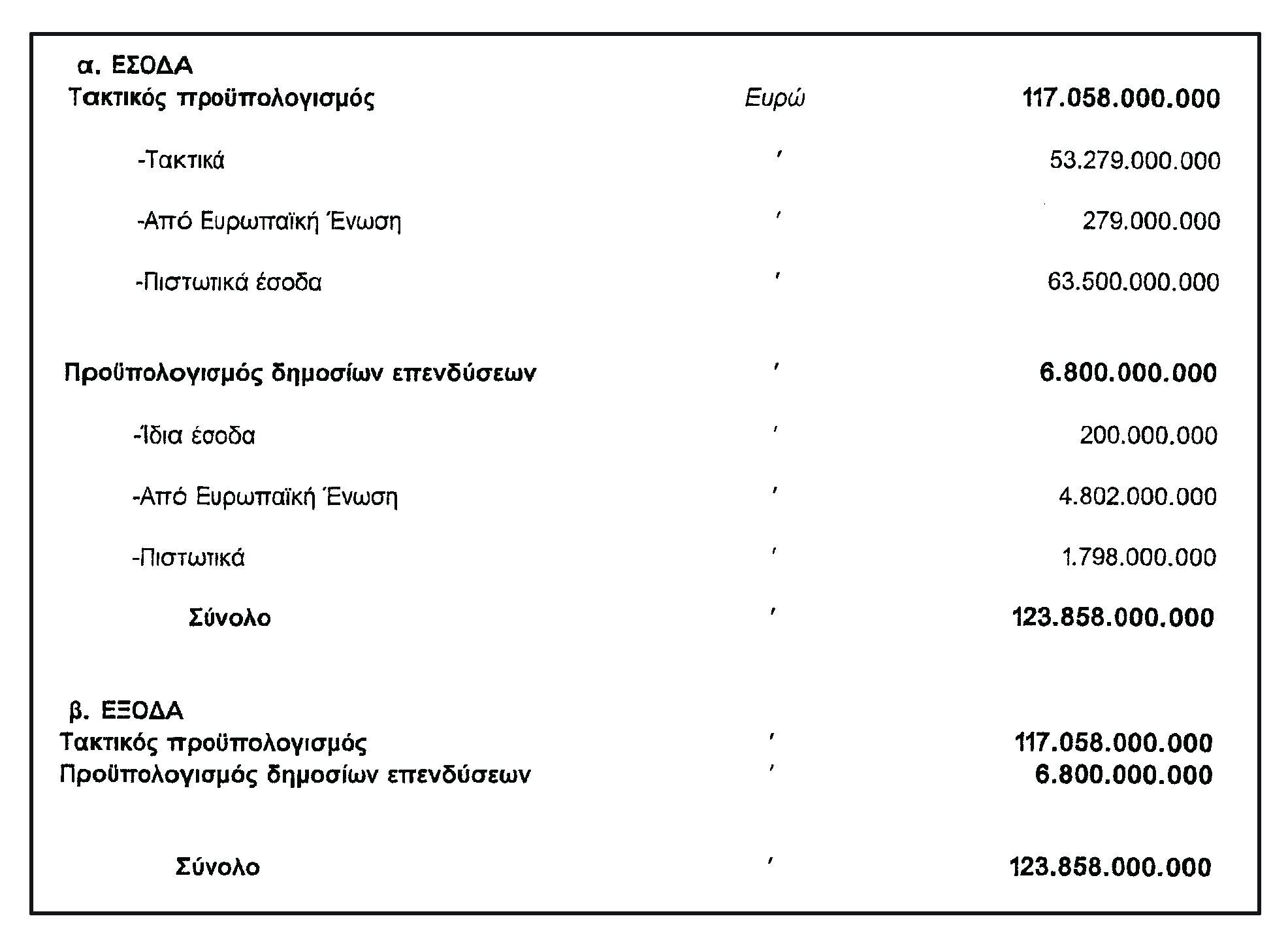 α. ΕΣΟΔΑ

| | | |
|---|---|---|
| Τακτικός προϋπολογισμός | Ευρώ | 117.058.000.000 |
| -Τακτικά | ′ | 53.279.000.000 |
| -Από Ευρωπαϊκή Ένωση | ′ | 279.000.000 |
| -Πιστωτικά έσοδα | ′ | 63.500.000.000 |
| Προϋπολογισμός δημοσίων επενδύσεων | ′ | 6.800.000.000 |
| -Ίδια έσοδα | ′ | 200.000.000 |
| -Από Ευρωπαϊκή Ένωση | ′ | 4.802.000.000 |
| -Πιστωτικά | ′ | 1.798.000.000 |
| Σύνολο | ′ | 123.858.000.000 |

β. ΕΞΟΔΑ

| | | |
|---|---|---|
| Τακτικός προϋπολογισμός | ′ | 117.058.000.000 |
| Προϋπολογισμός δημοσίων επενδύσεων | ′ | 6.800.000.000 |
| Σύνολο | ′ | 123.858.000.000 |